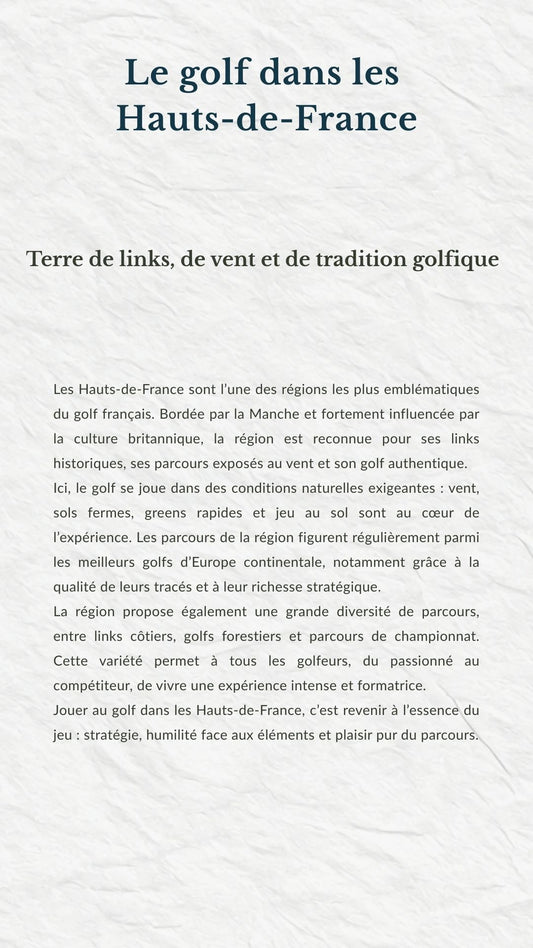 Le golf dans les Hauts-de-France

Terre de links, de vent et de tradition golfique

Les Hauts-de-France sont l'une des régions les plus emblématiques du golf français. Bordée par la Manche et fortement influencée par la culture britannique, la région est reconnue pour ses links historiques, ses parcours exposés au vent et son golf authentique.
Ici, le golf se joue dans des conditions naturelles exigeantes : vent, sols fermes, greens rapides et jeu au sol sont au cœur de l'expérience. Les parcours de la région figurent régulièrement parmi les meilleurs golfs d'Europe continentale, notamment grâce à la qualité de leurs tracés et à leur richesse stratégique.
La région propose également une grande diversité de parcours, entre links côtiers, golfs forestiers et parcours de championnat. Cette variété permet à tous les golfeurs, du passionné au compétiteur, de vivre une expérience intense et formatrice.
Jouer au golf dans les Hauts-de-France, c'est revenir à l'essence du jeu : stratégie, humilité face aux éléments et plaisir pur du parcours.